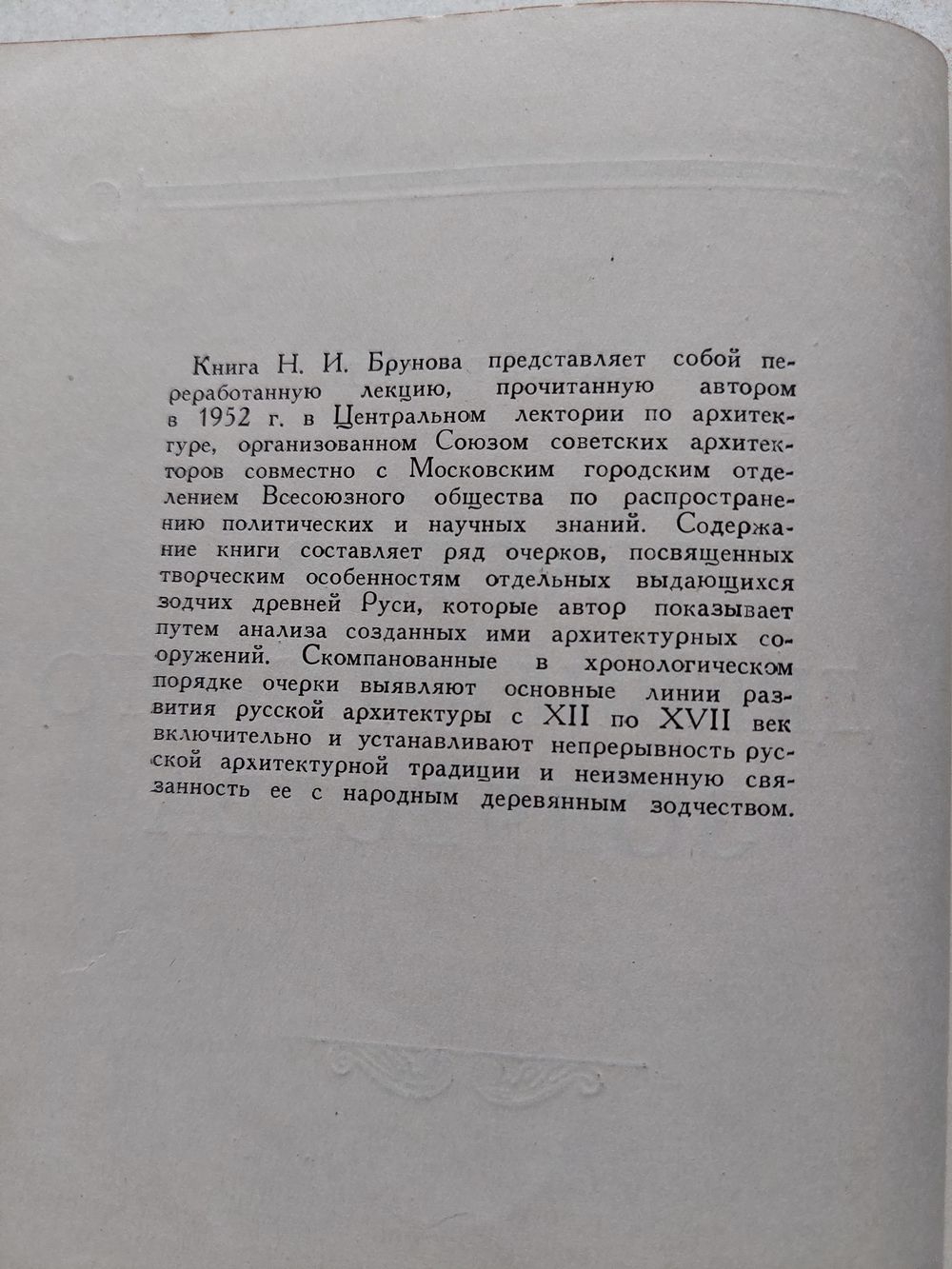 Книга Н. И. Брунова представляет собой переработанную лекцию, прочитанную автором в 1952 г. в Центральном лектории по архитектуре, организованном Союзом советских архитекторов совместно с Московским городским отделением Всесоюзного общества по распространению политических и научных знаний. Содержание книги составляет ряд очерков, посвященных творческим особенностям отдельных выдающихся зодчих древней Руси, которые автор показывает путем анализа созданных ими архитектурных сооружений. Скомпанованные в хронологическом порядке очерки выявляют основные линии развития русской архитектуры с XII по XVII век включительно и устанавливают непрерывность русской архитектурной традиции и неизменную связанность ее с народным деревянным зодчеством.